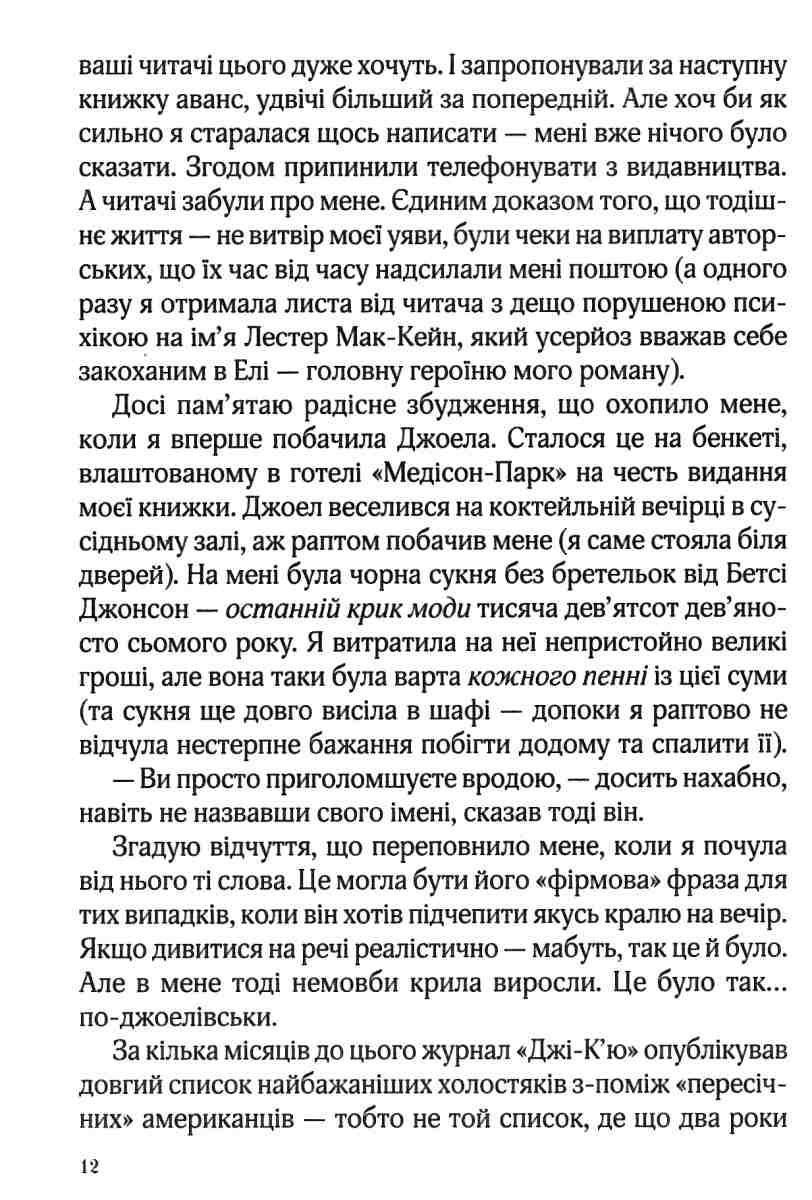 ваші читачі цього дуже хочуть. І запропонували за наступну книжку аванс, удвічі більший за попередній. Але хоч би як сильно я старалася щось написати — мені вже нічого було сказати. Згодом припинили телефонувати з видавництва. А читачі забули про мене. Єдиним доказом того, що тодішнє життя — не витвір моєї уяви, були чеки на виплату авторських, що їх час від часу надсилали мені поштою (а одного разу я отримала листа від читача з дещо порушеною психікою на ім'я Лестер Мак-Кейн, який усерйоз вважав себе закоханим в Елі — головну героїню мого роману).

Досі пам'ятаю радісне збудження, що охопило мене, коли я вперше побачила Джоела. Сталося це на бенкеті, влаштованому в готелі «Медісон-Парк» на честь видання моєї книжки. Джоел веселився на коктейльній вечірці в сусідньому залі, аж раптом побачив мене (я саме стояла біля дверей). На мені була чорна сукня без бретельок від Бетсі Джонсон — останній крик моди тисяча дев'ятсот дев'яносто сьомого року. Я витратила на неї непристойно великі гроші, але вона таки була варта кожного пенні із цієї суми (та сукня ще довго висіла в шафі — допоки я раптово не відчула нестерпне бажання побігти додому та спалити її).

— Ви просто приголомшуєте вродою, — досить нахабно, навіть не назвавши свого імені, сказав тоді він.

Згадую відчуття, що переповнило мене, коли я почула від нього ті слова. Це могла бути його «фірмова» фраза для тих випадків, коли він хотів підчепити якусь кралю на вечір. Якщо дивитися на речі реалістично — мабуть, так це й було. Але в мене тоді немовби крила виросли. Це було так... по-джоелівськи.

За кілька місяців до цього журнал «Джі-К'ю» опублікував довгий список найбажаніших холостяків з-поміж «пересічних» американців — тобто не той список, де що два роки

12